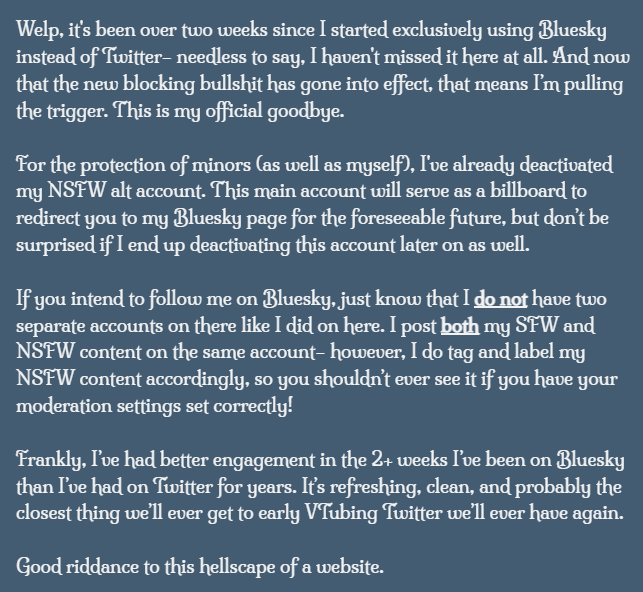 Welp, it's been over two weeks since I started exclusively using Bluesky instead of Twitter– needless to say, I haven't missed it here at all. And now that the new blocking bullshit has gone into effect, that means I'm pulling the trigger. This is my official goodbye.

For the protection of minors (as well as myself), I've already deactivated my NSFW alt account. This main account will serve as a billboard to redirect you to my Bluesky page for the foreseeable future, but don't be surprised if I end up deactivating this account later on as well.

If you intend to follow me on Bluesky, just know that I do not have two separate accounts on there like I did on here. I post both my SFW and NSFW content on the same account– however, I do tag and label my NSFW content accordingly, so you shouldn't ever see it if you have your moderation settings set correctly!

Frankly, I've had better engagement in the 2+ weeks I've been on Bluesky than I've had on Twitter for years. It's refreshing, clean, and probably the closest thing we'll ever get to early VTubing Twitter we'll ever have again.

Good riddance to this hellscape of a website.